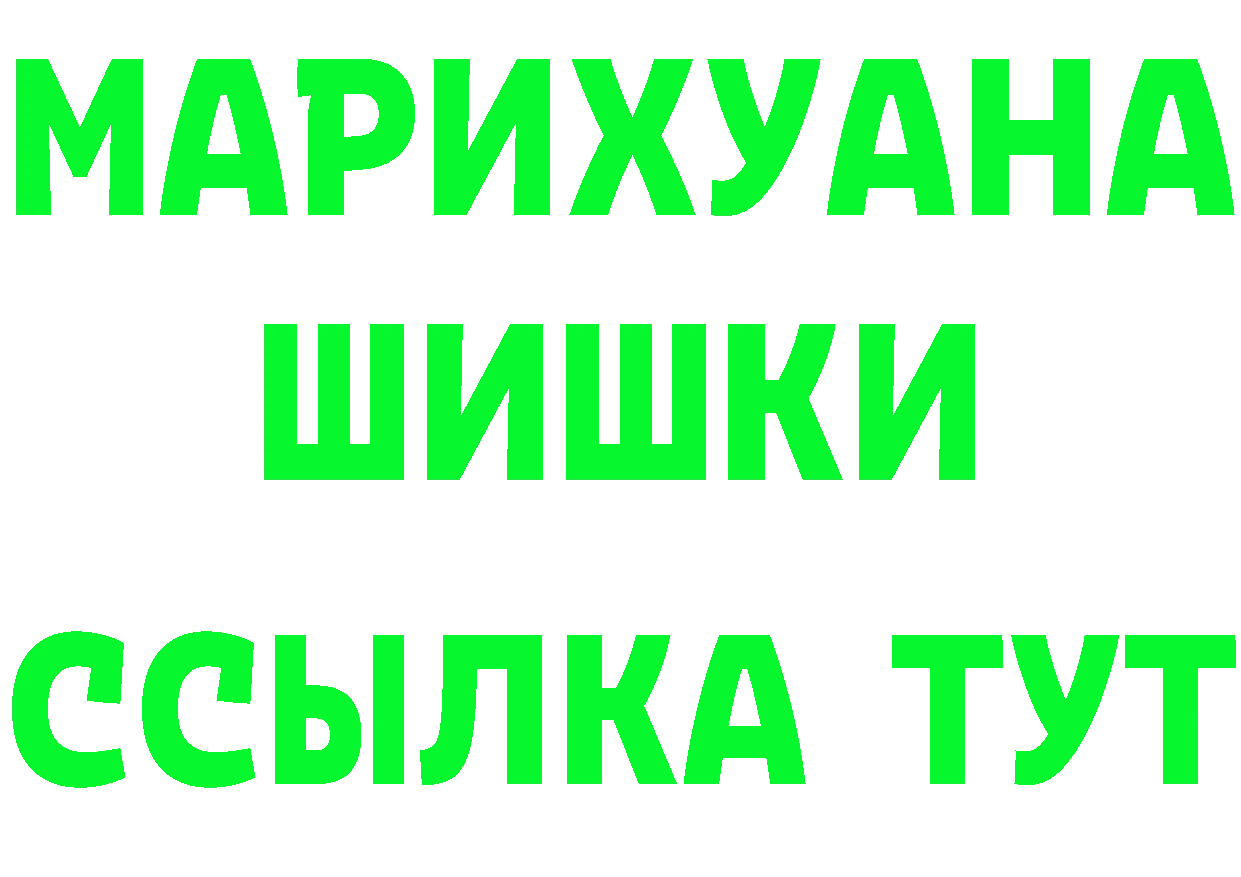 МАРИХУАНА
ШИШКИ
ССЫЛКА ТУТ